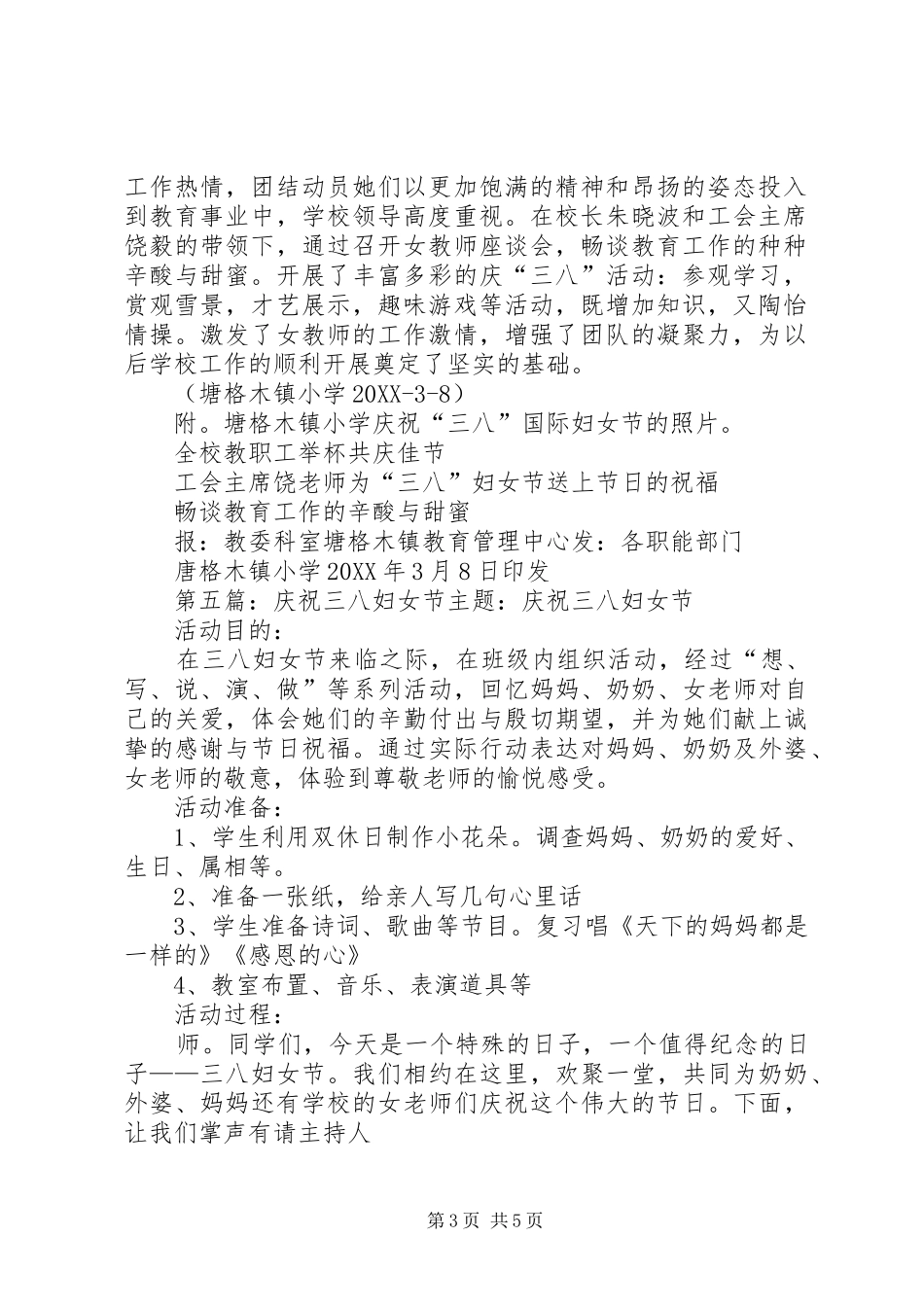 工作热情，团结动员她们以更加饱满的精神和昂扬的姿态投入到教育事业中，学校领导高度重视。在校长朱晓波和工会主席饶毅的带领下，通过召开女教师座谈会，畅谈教育工作的种种辛酸与甜蜜。开展了丰富多彩的庆“三八”活动：参观学习，赏观雪景，才艺展示，趣味游戏等活动，既增加知识，又陶怡情操。激发了女教师的工作激情，增强了团队的凝聚力，为以后学校工作的顺利开展奠定了坚实的基础。

（塘格木镇小学 20XX-3-8）

附。塘格木镇小学庆祝“三八”国际妇女节的照片。

全校教职工举杯共庆佳节

工会主席饶老师为“三八”妇女节送上节日的祝福

畅谈教育工作的辛酸与甜蜜

报：教委科室塘格木镇教育管理中心发：各职能部门

唐格木镇小学 20XX 年 3 月 8 日印发

第五篇：庆祝三八妇女节主题：庆祝三八妇女节

活动目的：

在三八妇女节来临之际，在班级内组织活动，经过“想、写、说、演、做”等系列活动，回忆妈妈、奶奶、女老师对自己的关爱，体会她们的辛勤付出与殷切期望，并为她们献上诚挚的感谢与节日祝福。通过实际行动表达对妈妈、奶奶及外婆、女老师的敬意，体验到尊敬老师的愉悦感受。

活动准备：

1、学生利用双休日制作小花朵。调查妈妈、奶奶的爱好、生日、属相等。

2、准备一张纸，给亲人写几句心里话

3、学生准备诗词、歌曲等节目。复习唱《天下的妈妈都是一样的》《感恩的心》

4、教室布置、音乐、表演道具等

活动过程：

师。同学们，今天是一个特殊的日子，一个值得纪念的日子——三八妇女节。我们相约在这里，欢聚一堂，共同为奶奶、外婆、妈妈还有学校的女老师们庆祝这个伟大的节日。下面，让我们掌声有请主持人

第 3 页 共 5 页